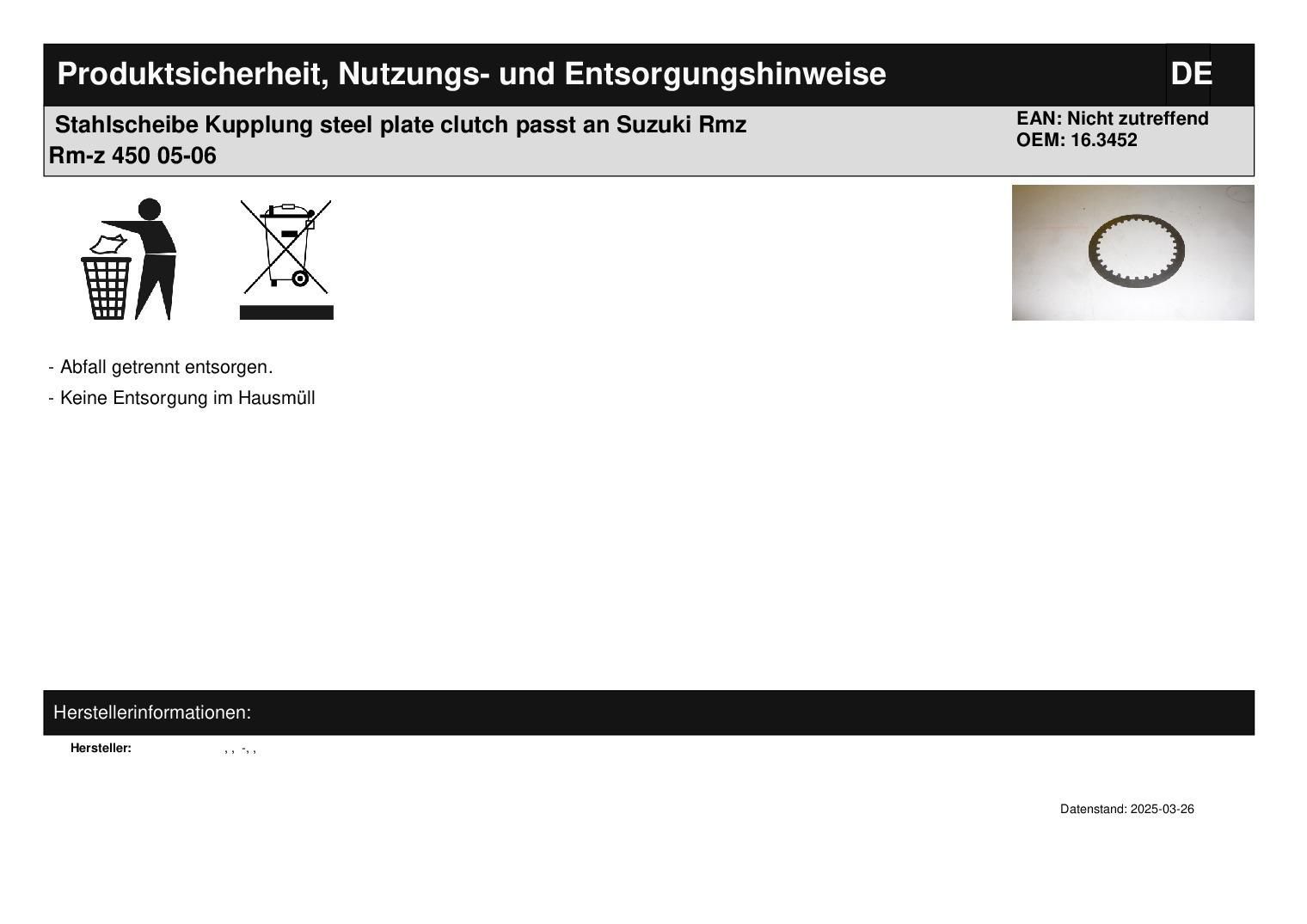 Produktsicherheit, Nutzungs- und Entsorgungshinweise

DE

Stahlscheibe Kupplung steel plate clutch passt an Suzuki Rmz Rm-z 450 05-06

EAN: Nicht zutreffend
OEM: 16.3452

- Abfall getrennt entsorgen.
- Keine Entsorgung im Hausmüll

Herstellerinformationen:

Hersteller: , , -, ,

Datenstand: 2025-03-26